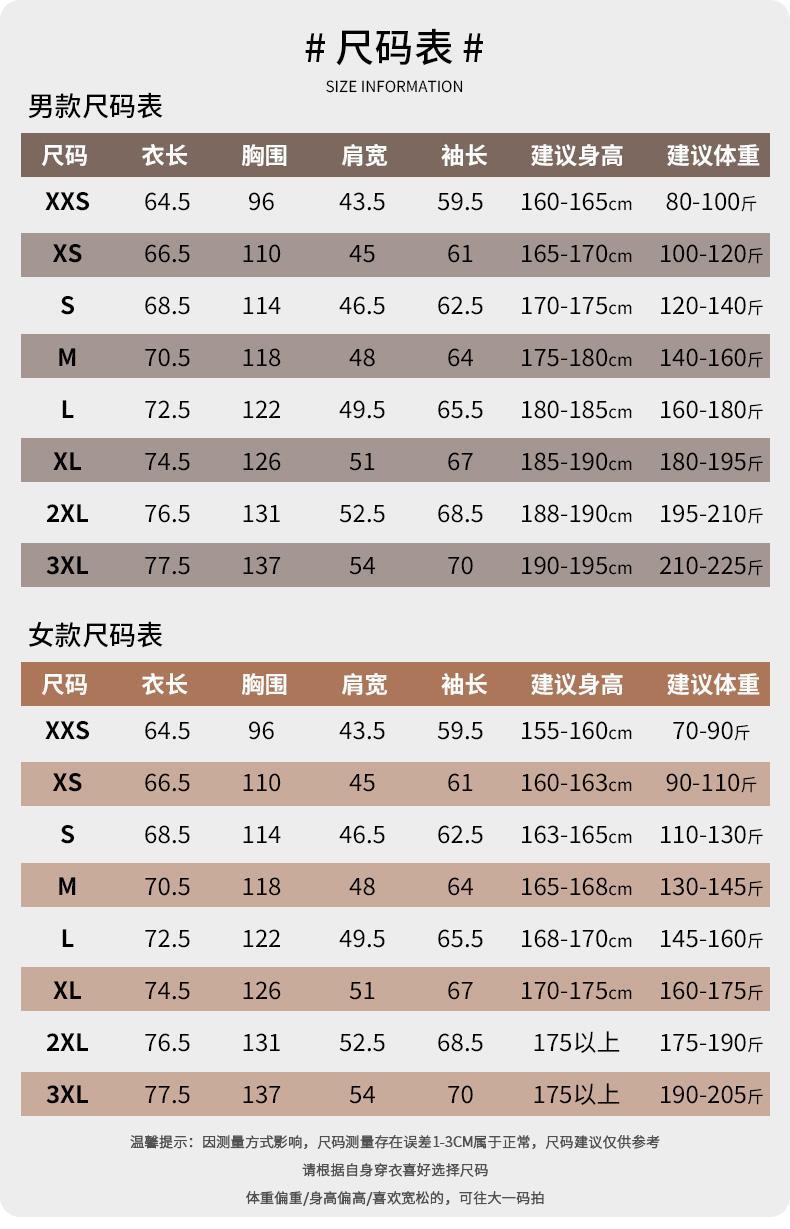 # 尺码表 #
SIZE INFORMATION

男款尺码表

| 尺码 | 衣长 | 胸围 | 肩宽 | 袖长 | 建议身高 | 建议体重 |
|---|---|---|---|---|---|---|
| XXS | 64.5 | 96 | 43.5 | 59.5 | 160-165cm | 80-100斤 |
| XS | 66.5 | 110 | 45 | 61 | 165-170cm | 100-120斤 |
| S | 68.5 | 114 | 46.5 | 62.5 | 170-175cm | 120-140斤 |
| M | 70.5 | 118 | 48 | 64 | 175-180cm | 140-160斤 |
| L | 72.5 | 122 | 49.5 | 65.5 | 180-185cm | 160-180斤 |
| XL | 74.5 | 126 | 51 | 67 | 185-190cm | 180-195斤 |
| 2XL | 76.5 | 131 | 52.5 | 68.5 | 188-190cm | 195-210斤 |
| 3XL | 77.5 | 137 | 54 | 70 | 190-195cm | 210-225斤 |

女款尺码表

| 尺码 | 衣长 | 胸围 | 肩宽 | 袖长 | 建议身高 | 建议体重 |
|---|---|---|---|---|---|---|
| XXS | 64.5 | 96 | 43.5 | 59.5 | 155-160cm | 70-90斤 |
| XS | 66.5 | 110 | 45 | 61 | 160-163cm | 90-110斤 |
| S | 68.5 | 114 | 46.5 | 62.5 | 163-165cm | 110-130斤 |
| M | 70.5 | 118 | 48 | 64 | 165-168cm | 130-145斤 |
| L | 72.5 | 122 | 49.5 | 65.5 | 168-170cm | 145-160斤 |
| XL | 74.5 | 126 | 51 | 67 | 170-175cm | 160-175斤 |
| 2XL | 76.5 | 131 | 52.5 | 68.5 | 175以上 | 175-190斤 |
| 3XL | 77.5 | 137 | 54 | 70 | 175以上 | 190-205斤 |

温馨提示：因测量方式影响，尺码测量存在误差1-3CM属于正常，尺码建议仅供参考

请根据自身穿衣喜好选择尺码

体重偏重/身高偏高/喜欢宽松的，可往大一码拍